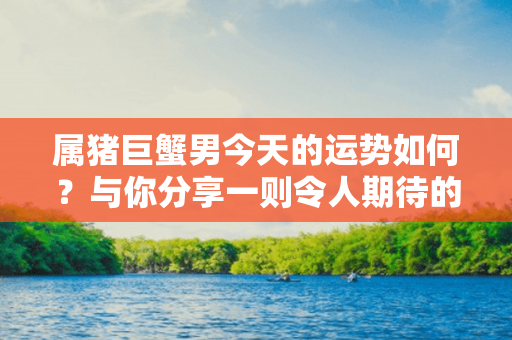 属猪巨蟹男今天的运势如何？与你分享一则令人期待的